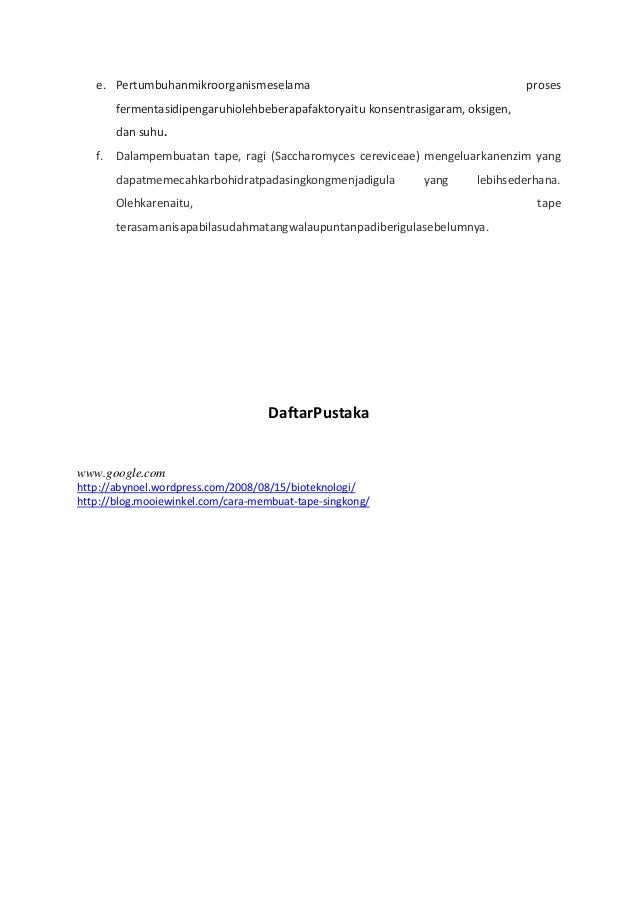 e. Pertumbuhanmikroorganismeselama proses fermentasidipengaruhiolehbeberapafaktoryaitu konsentrasigaram, oksigen, dan suhu.

f. Dalampembuatan tape, ragi (Saccharomyces cereviceae) mengeluarkanenzim yang dapatmemecahkarbohidratpadasingkongmenjadigula yang lebihsederhana. Olehkarenaitu, tape terasamanisapabilasudahmatangwalaupuntanpadiberigulasebelumnya.

DaftarPustaka

www.google.com
http://abynoel.wordpress.com/2008/08/15/bioteknologi/
http://blog.mooiewinkel.com/cara-membuat-tape-singkong/